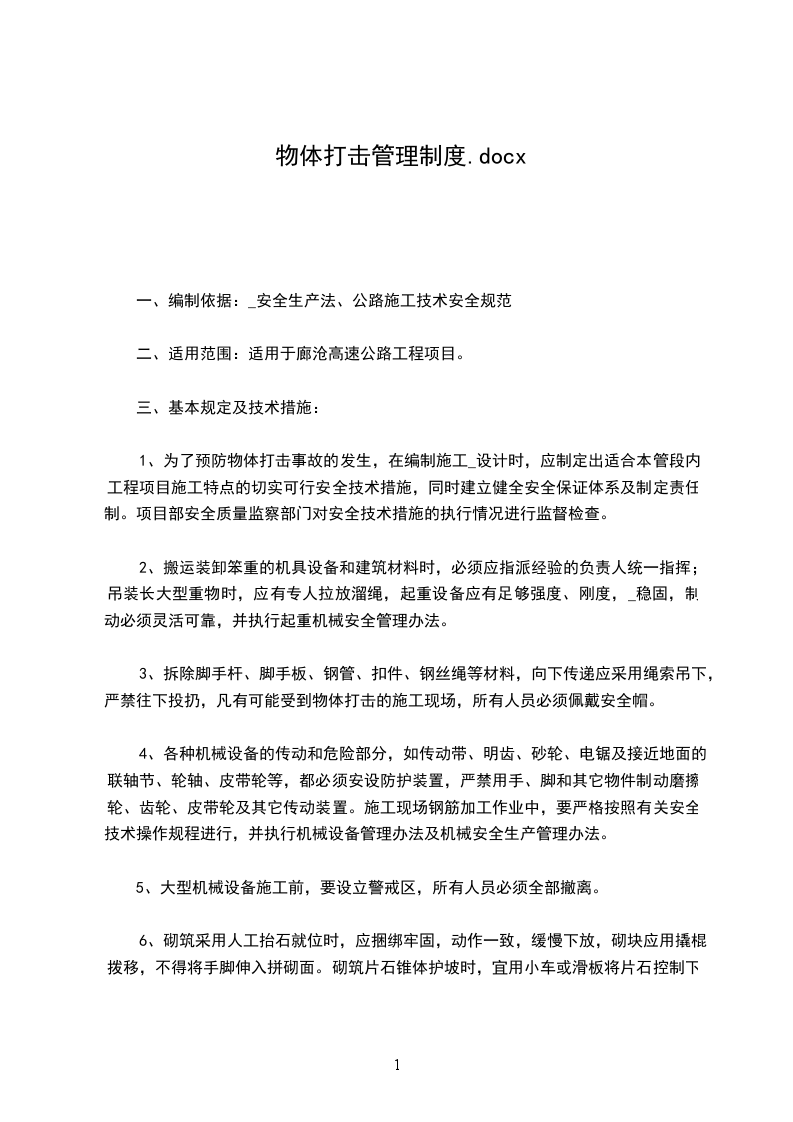 物体打击管理制度.docx

一、编制依据：_安全生产法、公路施工技术安全规范

二、适用范围：适用于廊沧高速公路工程项目。

三、基本规定及技术措施：

1、为了预防物体打击事故的发生，在编制施工_设计时，应制定出适合本管段内工程项目施工特点的切实可行安全技术措施，同时建立健全安全保证体系及制定责任制。项目部安全质量监察部门对安全技术措施的执行情况进行监督检查。

2、搬运装卸笨重的机具设备和建筑材料时，必须应指派经验的负责人统一指挥；吊装长大型重物时，应有专人拉放溜绳，起重设备应有足够强度、刚度，_稳固，制动必须灵活可靠，并执行起重机械安全管理办法。

3、拆除脚手杆、脚手板、钢管、扣件、钢丝绳等材料，向下传递应采用绳索吊下，严禁往下投扔，凡有可能受到物体打击的施工现场，所有人员必须佩戴安全帽。

4、各种机械设备的传动和危险部分，如传动带、明齿、砂轮、电锯及接近地面的联轴节、轮轴、皮带轮等，都必须安设防护装置，严禁用手、脚和其它物件制动磨擦轮、齿轮、皮带轮及其它传动装置。施工现场钢筋加工作业中，要严格按照有关安全技术操作规程进行，并执行机械设备管理办法及机械安全生产管理办法。

5、大型机械设备施工前，要设立警戒区，所有人员必须全部撤离。

6、砌筑采用人工抬石就位时，应捆绑牢固，动作一致，缓慢下放，砌块应用撬棍拨移，不得将手脚伸入拼砌面。砌筑片石锥体护坡时，宜用小车或滑板将片石控制下

1